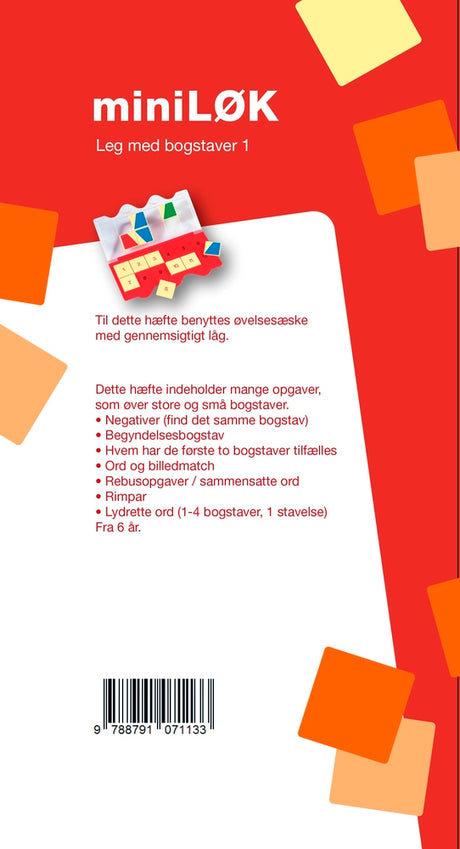 miniLØK

Leg med bogstaver 1

Til dette hæfte benyttes øvelsesæske med gennemsigtigt låg.

Dette hæfte indeholder mange opgaver, som øver store og små bogstaver.
• Negativer (find det samme bogstav)
• Begyndelsesbogstav
• Hvem har de første to bogstaver tilfælles
• Ord og billedmatch
• Rebusopgaver / sammensatte ord
• Rimpar
• Lydrette ord (1-4 bogstaver, 1 stavelse)
Fra 6 år.

9 788791 071133